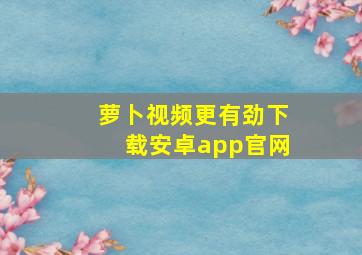 萝卜视频更有劲下载安卓app官网